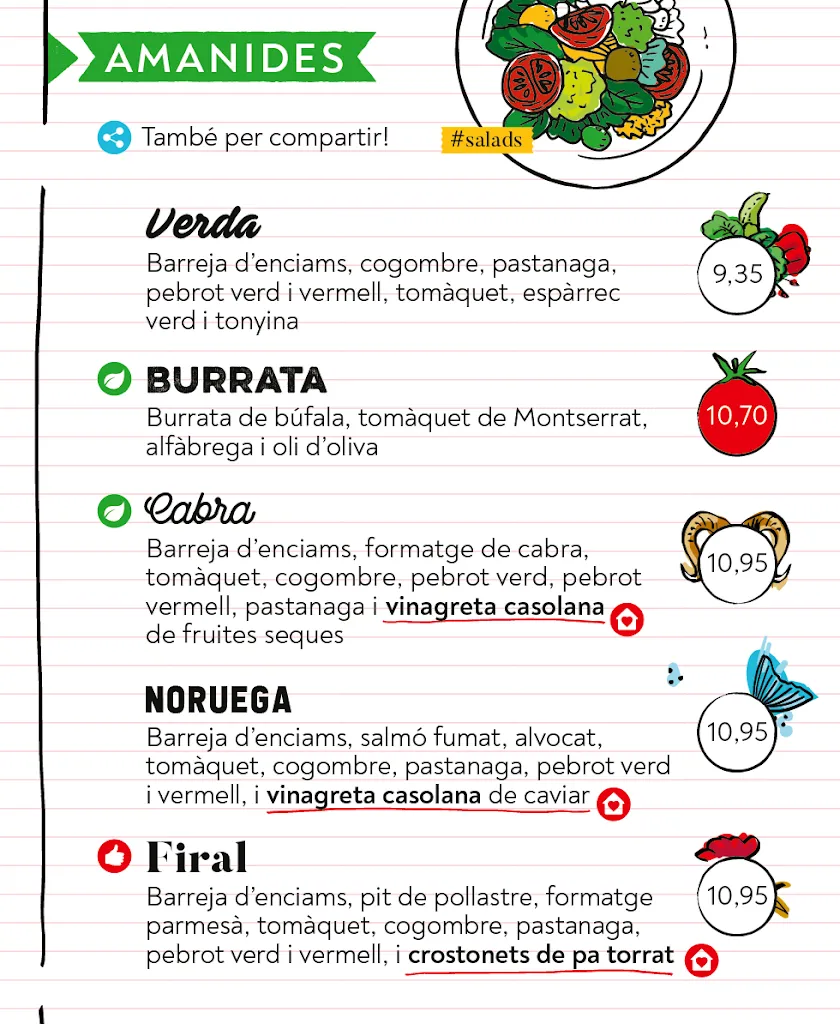 AMANIDES

També per compartir!

#salads

Verda
Barreja d'enciams, cogombre, pastanaga, pebrot verd i vermell, tomàquet, espàrrec verd i tonyina

9,35

BURRATA
Burrata de búfala, tomàquet de Montserrat, alfàbrega i oli d'oliva

10,70

Cabra
Barreja d'enciams, formatge de cabra, tomàquet, cogombre, pebrot verd, pebrot vermell, pastanaga i vinagreta casolana de fruites seques

10,95

NORUEGA
Barreja d'enciams, salmó fumat, alvocat, tomàquet, cogombre, pastanaga, pebrot verd i vermell, i vinagreta casolana de caviar

10,95

Firal
Barreja d'enciams, pit de pollastre, formatge parmesà, tomàquet, cogombre, pastanaga, pebrot verd i vermell, i crostonets de pa torrat

10,95